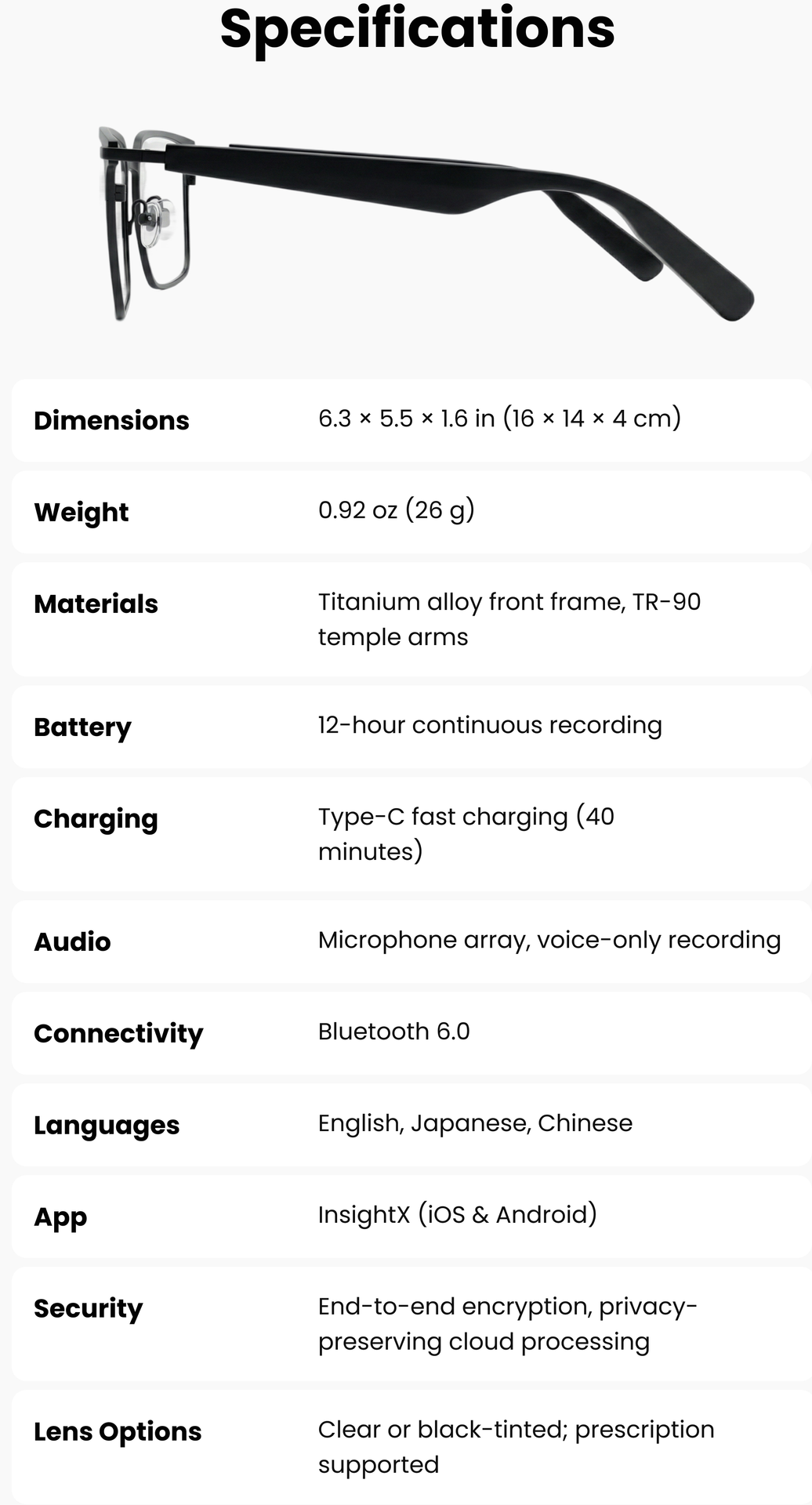 Specifications

| | |
|---|---|
| Dimensions | 6.3 × 5.5 × 1.6 in (16 × 14 × 4 cm) |
| Weight | 0.92 oz (26 g) |
| Materials | Titanium alloy front frame, TR-90 temple arms |
| Battery | 12-hour continuous recording |
| Charging | Type-C fast charging (40 minutes) |
| Audio | Microphone array, voice-only recording |
| Connectivity | Bluetooth 6.0 |
| Languages | English, Japanese, Chinese |
| App | InsightX (iOS & Android) |
| Security | End-to-end encryption, privacy-preserving cloud processing |
| Lens Options | Clear or black-tinted; prescription supported |